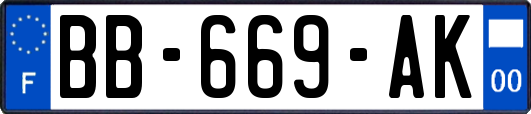 F
BB-669-AK
00